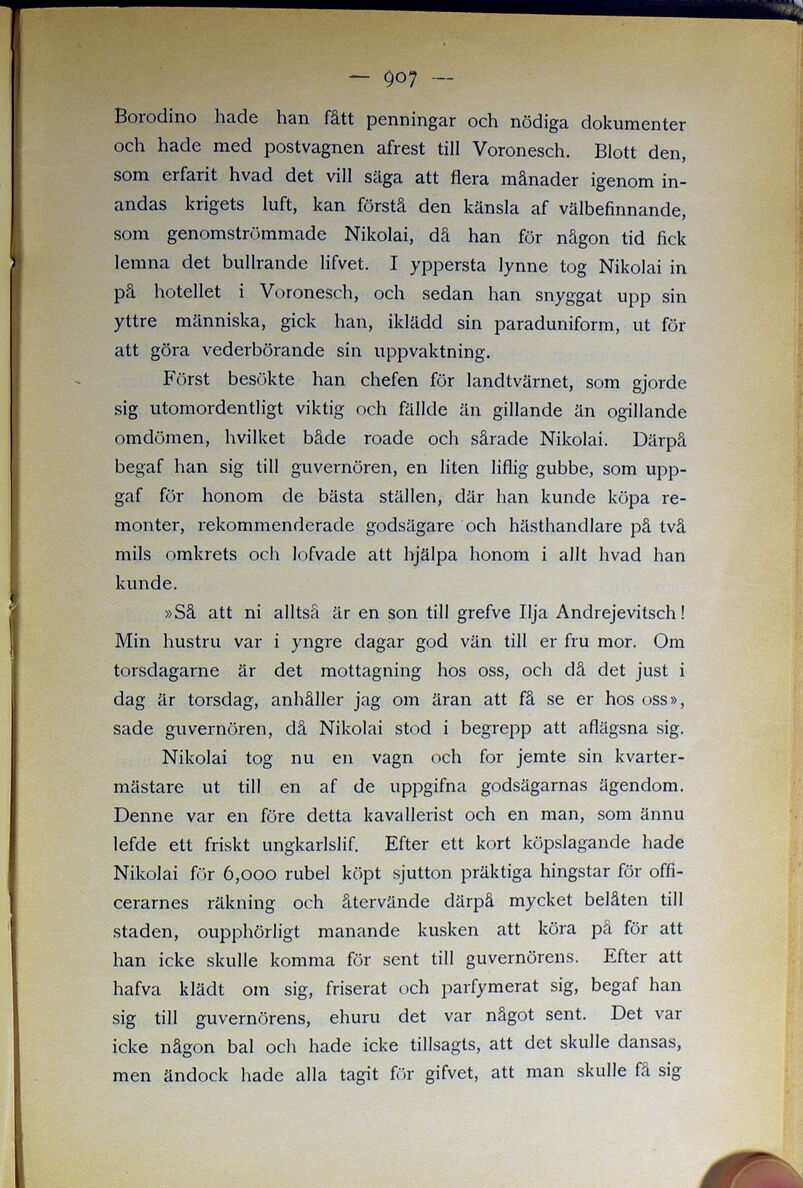 — 907 —

Borodino hade han fått penningar och nödiga dokumenter och hade med postvagnen afrest till Voronesch. Blott den, som erfarit hvad det vill säga att flera månader igenom inandas krigets luft, kan förstå den känsla af välbefinnande, som genomströmmade Nikolai, då han för någon tid fick lemna det bullrande lifvet. I yppersta lynne tog Nikolai in på hotellet i Voronesch, och sedan han snyggat upp sin yttre människa, gick han, iklädd sin paraduniform, ut för att göra vederbörande sin uppvaktning.

Först besökte han chefen för landtvärnet, som gjorde sig utomordentligt viktig och fällde än gillande än ogillande omdömen, hvilket både roade och sårade Nikolai. Därpå begaf han sig till guvernören, en liten liflig gubbe, som uppgaf för honom de bästa ställen, där han kunde köpa remonter, rekommenderade godsägare och hästhandlare på två mils omkrets och lofvade att hjälpa honom i allt hvad han kunde.

»Så att ni alltså är en son till grefve Ilja Andrejevitsch! Min hustru var i yngre dagar god vän till er fru mor. Om torsdagarne är det mottagning hos oss, och då det just i dag är torsdag, anhåller jag om äran att få se er hos oss», sade guvernören, då Nikolai stod i begrepp att aflägsna sig.

Nikolai tog nu en vagn och for jemte sin kvartermästare ut till en af de uppgifna godsägarnas ägendom. Denne var en före detta kavallerist och en man, som ännu lefde ett friskt ungkarlslif. Efter ett kort köpslagande hade Nikolai för 6,000 rubel köpt sjutton präktiga hingstar för officerarnes räkning och återvände därpå mycket belåten till staden, oupphörligt manande kusken att köra på för att han icke skulle komma för sent till guvernörens. Efter att hafva klädt om sig, friserat och parfymerat sig, begaf han sig till guvernörens, ehuru det var något sent. Det var icke någon bal och hade icke tillsagts, att det skulle dansas, men ändock hade alla tagit för gifvet, att man skulle få sig